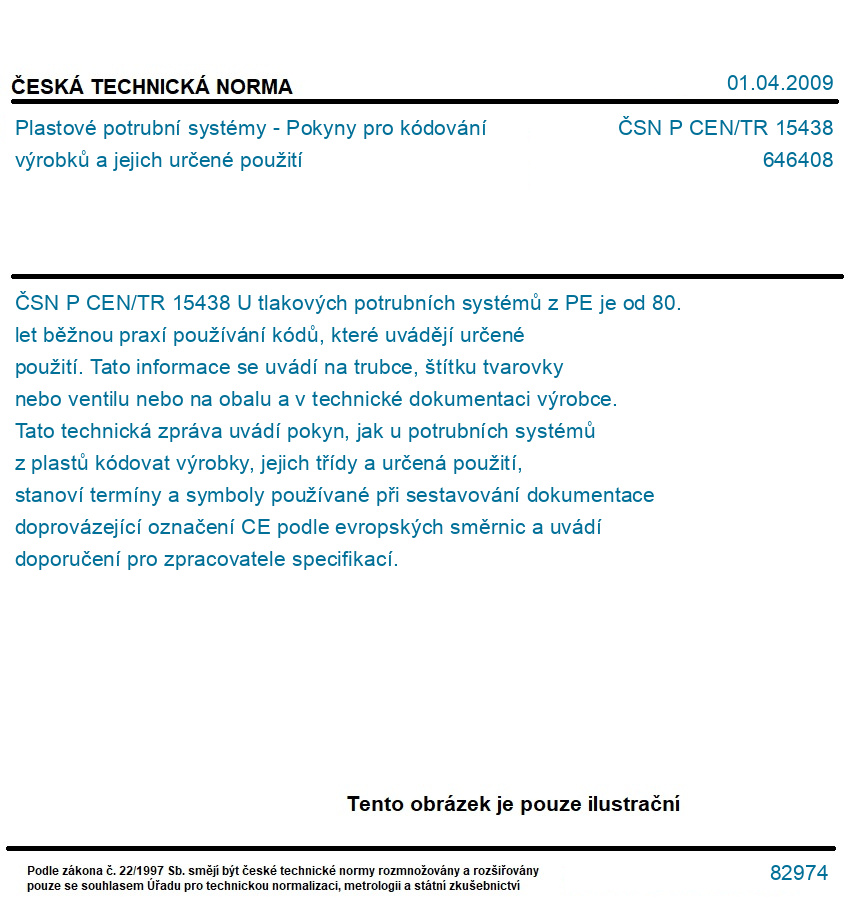 ČESKÁ TECHNICKÁ NORMA

01.04.2009

Plastové potrubní systémy - Pokyny pro kódování výrobků a jejich určené použití

ČSN P CEN/TR 15438
646408

ČSN P CEN/TR 15438 U tlakových potrubních systémů z PE je od 80. let běžnou praxí používání kódů, které uvádějí určené použití. Tato informace se uvádí na trubce, štítku tvarovky nebo ventilu nebo na obalu a v technické dokumentaci výrobce. Tato technická zpráva uvádí pokyn, jak u potrubních systémů z plastů kódovat výrobky, jejich třídy a určená použití, stanoví termíny a symboly používané při sestavování dokumentace doprovázející označení CE podle evropských směrnic a uvádí doporučení pro zpracovatele specifikací.

Tento obrázek je pouze ilustrační

Podle zákona č. 22/1997 Sb. smějí být české technické normy rozmnožovány a rozšiřovány pouze se souhlasem Úřadu pro technickou normalizaci, metrologii a státní zkušebnictví

82974